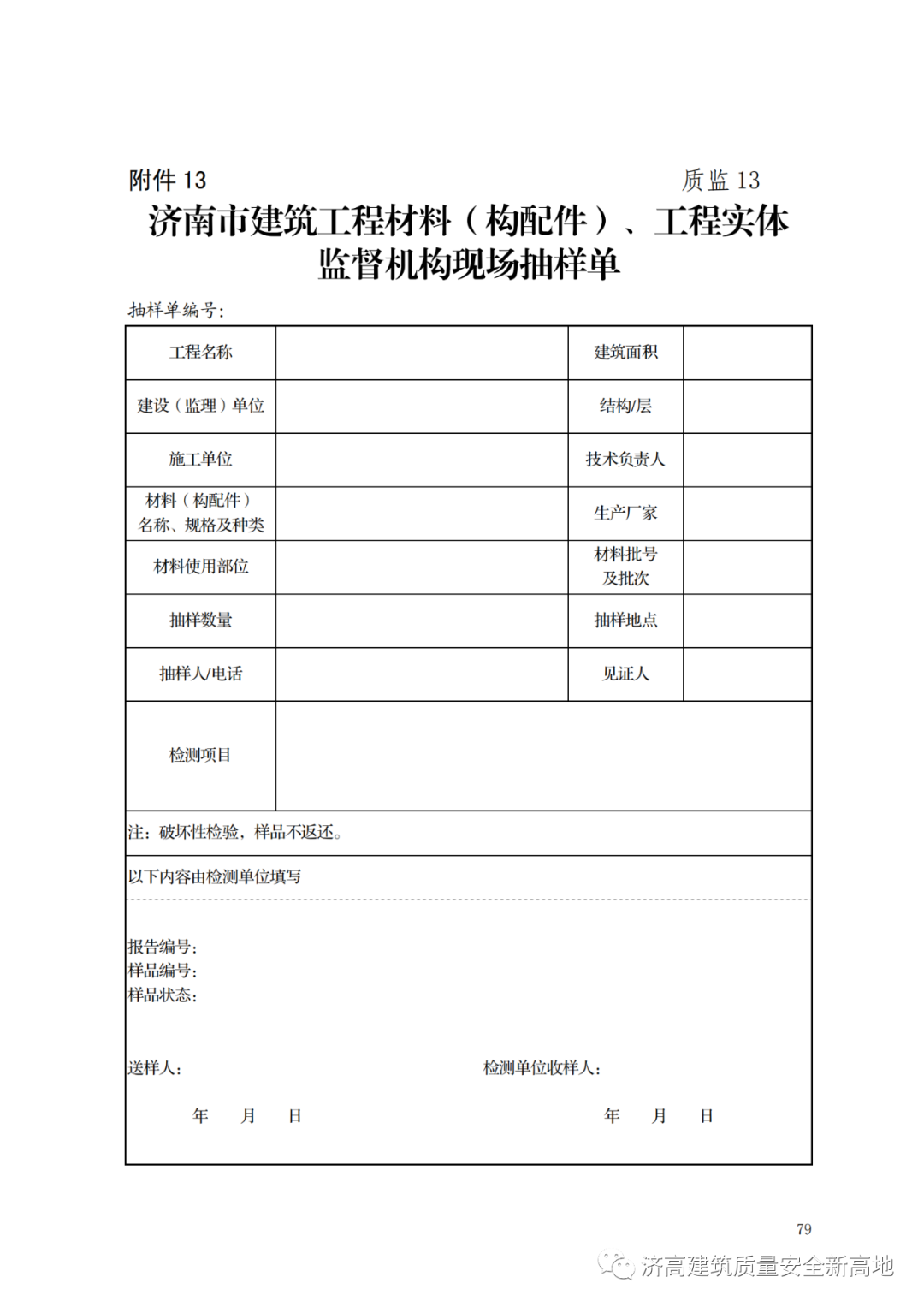 附件 13　　质监 13

济南市建筑工程材料（构配件）、工程实体监督机构现场抽样单

抽样单编号：

| 工程名称 | | 建筑面积 | |
|---|---|---|---|
| 建设（监理）单位 | | 结构/层 | |
| 施工单位 | | 技术负责人 | |
| 材料（构配件）名称、规格及种类 | | 生产厂家 | |
| 材料使用部位 | | 材料批号及批次 | |
| 抽样数量 | | 抽样地点 | |
| 抽样人/电话 | | 见证人 | |
| 检测项目 | | | |

注：破坏性检验，样品不返还。

以下内容由检测单位填写

报告编号：
样品编号：
样品状态：

送样人：　　检测单位收样人：

年　月　日　　年　月　日

79

济高建筑质量安全新高地